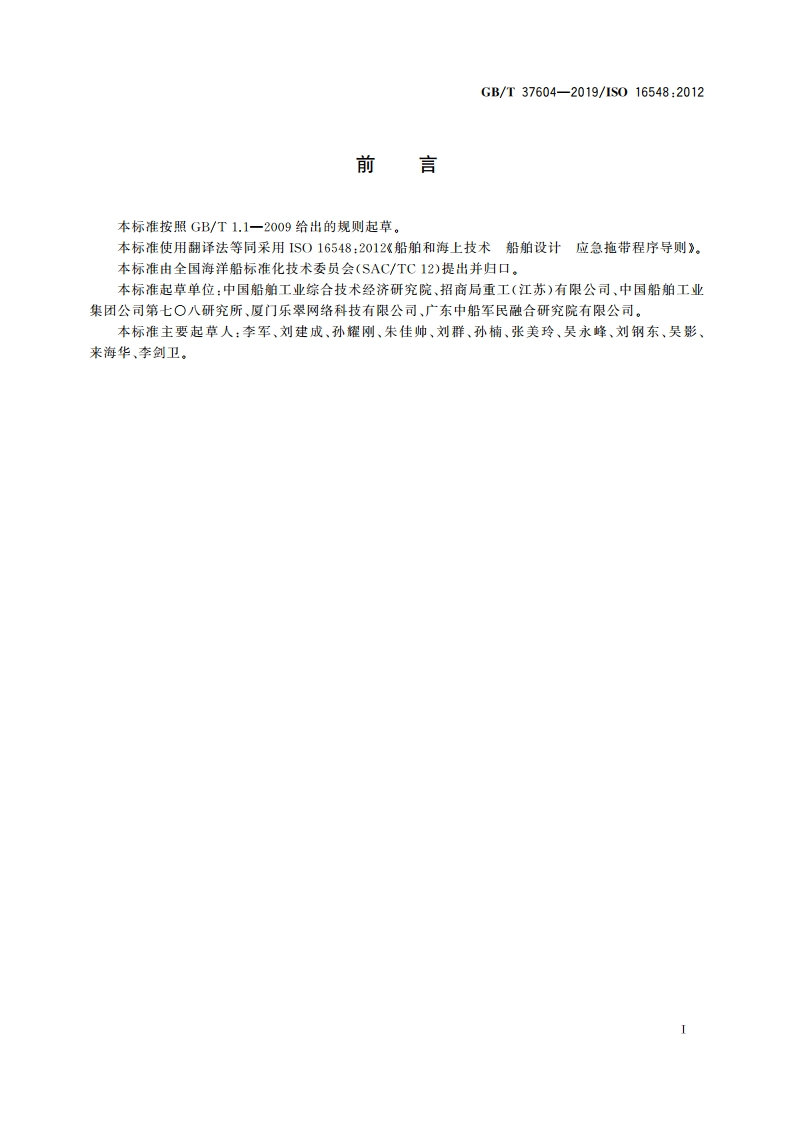 GB/T 37604—2019/ISO 16548:2012

前　言

本标准按照 GB/T 1.1—2009 给出的规则起草。

本标准使用翻译法等同采用 ISO 16548:2012《船舶和海上技术　船舶设计　应急拖带程序导则》。

本标准由全国海洋船标准化技术委员会(SAC/TC 12)提出并归口。

本标准起草单位:中国船舶工业综合技术经济研究院、招商局重工(江苏)有限公司、中国船舶工业集团公司第七〇八研究所、厦门乐翠网络科技有限公司、广东中船军民融合研究院有限公司。

本标准主要起草人:李军、刘建成、孙耀刚、朱佳帅、刘群、孙楠、张美玲、吴永峰、刘钢东、吴影、来海华、李剑卫。

I